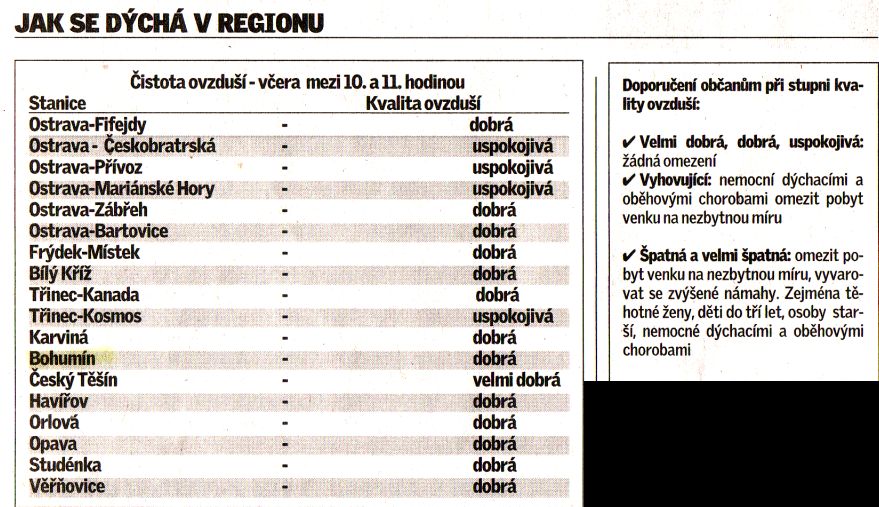 JAK SE DÝCHÁ V REGIONU

Čistota ovzduší - včera mezi 10. a 11. hodinou

| Stanice | | Kvalita ovzduší |
|---|---|---|
| Ostrava-Fifejdy | - | dobrá |
| Ostrava - Českobratrská | - | uspokojivá |
| Ostrava-Přívoz | - | uspokojivá |
| Ostrava-Mariánské Hory | - | uspokojivá |
| Ostrava-Zábřeh | - | dobrá |
| Ostrava-Bartovice | - | dobrá |
| Frýdek-Místek | - | dobrá |
| Bílý Kříž | - | dobrá |
| Třinec-Kanada | - | dobrá |
| Třinec-Kosmos | - | uspokojivá |
| Karviná | - | dobrá |
| Bohumín | - | dobrá |
| Český Těšín | - | velmi dobrá |
| Havířov | - | dobrá |
| Orlová | - | dobrá |
| Opava | - | dobrá |
| Studénka | - | dobrá |
| Věřňovice | - | dobrá |

Doporučení občanům při stupni kvality ovzduší:

✔ Velmi dobrá, dobrá, uspokojivá: žádná omezení
✔ Vyhovující: nemocní dýchacími a oběhovými chorobami omezit pobyt venku na nezbytnou míru

✔ Špatná a velmi špatná: omezit pobyt venku na nezbytnou míru, vyvarovat se zvýšené námahy. Zejména těhotné ženy, děti do tří let, osoby starší, nemocné dýchacími a oběhovými chorobami